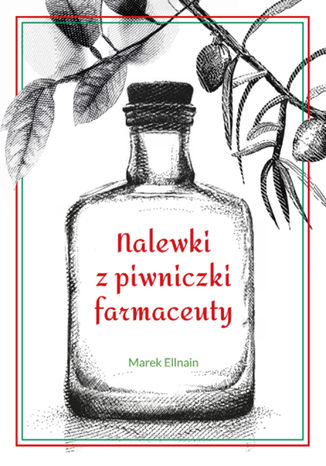 Nalewki z piwniczki farmaceuty

Marek Ellnain